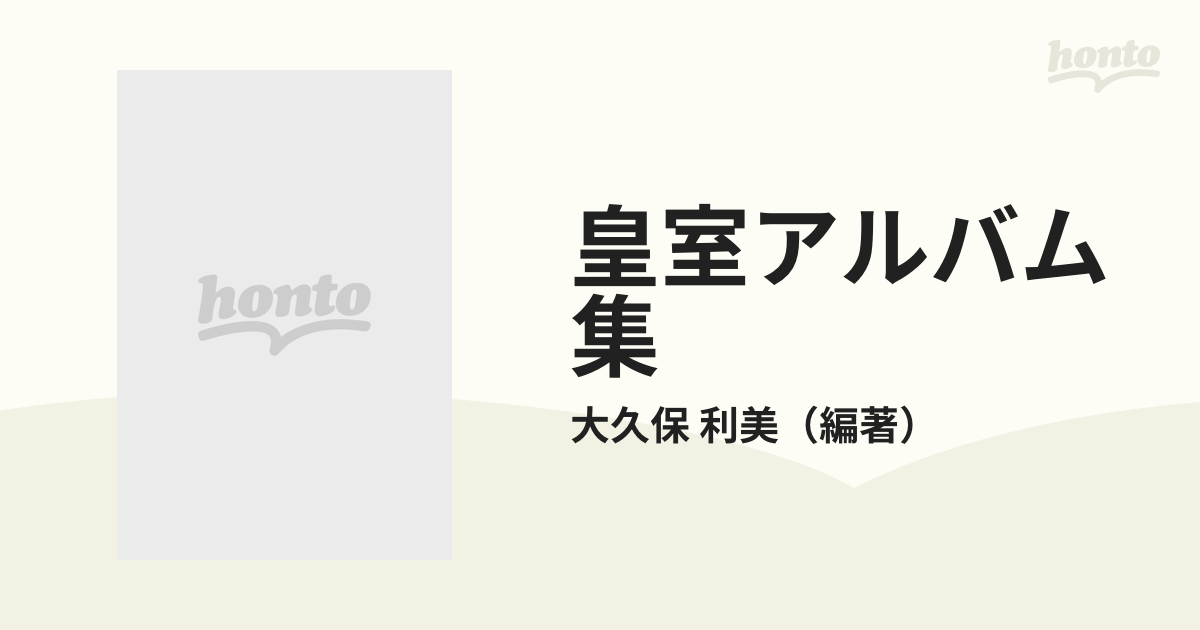 honto

honto

皇室アルバム集

大久保 利美（編著）